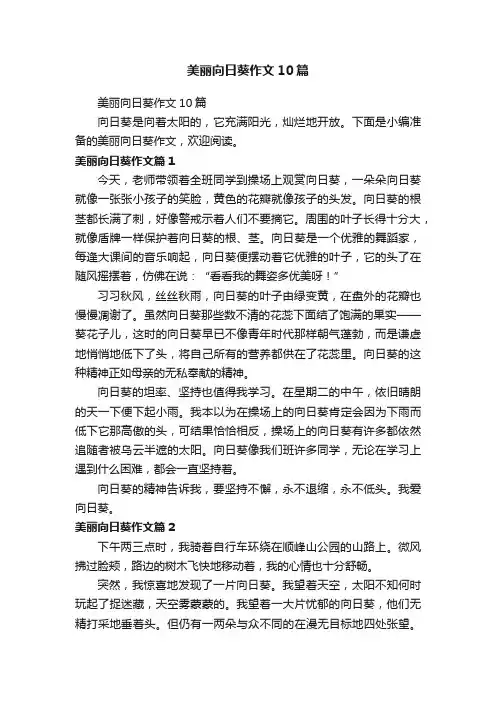 美丽向日葵作文10篇

美丽向日葵作文10篇

向日葵是向着太阳的，它充满阳光，灿烂地开放。下面是小编准备的美丽向日葵作文，欢迎阅读。

美丽向日葵作文篇1

今天，老师带领着全班同学到操场上观赏向日葵，一朵朵向日葵就像一张张小孩子的笑脸，黄色的花瓣就像孩子的头发。向日葵的根茎都长满了刺，好像警戒示着人们不要摘它。周围的叶子长得十分大，就像盾牌一样保护着向日葵的根、茎。向日葵是一个优雅的舞蹈家，每逢大课间的音乐响起，向日葵便摆动着它优雅的叶子，它的头了在随风摇摆着，仿佛在说：“看看我的舞姿多优美呀！”

习习秋风，丝丝秋雨，向日葵的叶子由绿变黄，在盘外的花瓣也慢慢凋谢了。虽然向日葵那些数不清的花蕊下面结了饱满的果实——葵花子儿，这时的向日葵早已不像青年时代那样朝气蓬勃，而是谦虚地悄悄地低下了头，将自己所有的营养都供在了花蕊里。向日葵的这种精神正如母亲的无私奉献的精神。

向日葵的坦率、坚持也值得我学习。在星期二的中午，依旧晴朗的天一下便下起小雨。我本以为在操场上的向日葵肯定会因为下雨而低下它那高傲的头，可结果恰恰相反，操场上的向日葵有许多都依然追随者被乌云半遮的太阳。向日葵像我们班许多同学，无论在学习上遇到什么困难，都会一直坚持着。

向日葵的精神告诉我，要坚持不懈，永不退缩，永不低头。我爱向日葵。

美丽向日葵作文篇2

下午两三点时，我骑着自行车环绕在顺峰山公园的山路上。微风拂过脸颊，路边的树木飞快地移动着，我的心情也十分舒畅。

突然，我惊喜地发现了一片向日葵。我望着天空，太阳不知何时玩起了捉迷藏，天空雾蒙蒙的。我望着一大片忧郁的向日葵，他们无精打采地垂着头。但仍有一两朵与众不同的在漫无目标地四处张望。